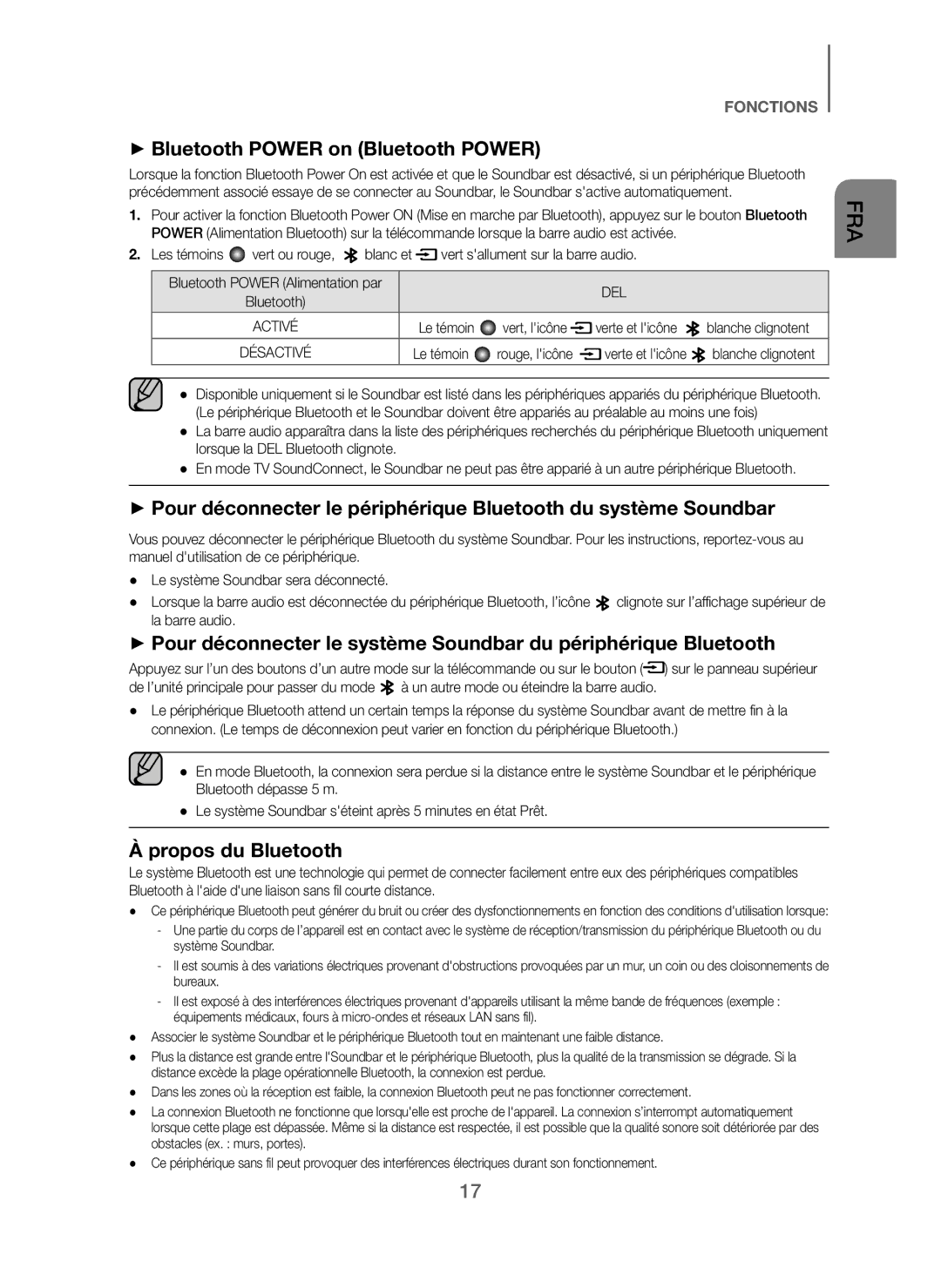 FONCTIONS

FRA

► Bluetooth POWER on (Bluetooth POWER)

Lorsque la fonction Bluetooth Power On est activée et que le Soundbar est désactivé, si un périphérique Bluetooth précédemment associé essaye de se connecter au Soundbar, le Soundbar s'active automatiquement.

1. Pour activer la fonction Bluetooth Power ON (Mise en marche par Bluetooth), appuyez sur le bouton Bluetooth POWER (Alimentation Bluetooth) sur la télécommande lorsque la barre audio est activée.

2. Les témoins vert ou rouge, blanc et vert s'allument sur la barre audio.

| Bluetooth POWER (Alimentation par Bluetooth) | DEL |
|---|---|
| ACTIVÉ | Le témoin vert, l'icône verte et l'icône blanche clignotent |
| DÉSACTIVÉ | Le témoin rouge, l'icône verte et l'icône blanche clignotent |

● Disponible uniquement si le Soundbar est listé dans les périphériques appariés du périphérique Bluetooth. (Le périphérique Bluetooth et le Soundbar doivent être appariés au préalable au moins une fois)
● La barre audio apparaîtra dans la liste des périphériques recherchés du périphérique Bluetooth uniquement lorsque la DEL Bluetooth clignote.
● En mode TV SoundConnect, le Soundbar ne peut pas être apparié à un autre périphérique Bluetooth.

► Pour déconnecter le périphérique Bluetooth du système Soundbar

Vous pouvez déconnecter le périphérique Bluetooth du système Soundbar. Pour les instructions, reportez-vous au manuel d'utilisation de ce périphérique.

● Le système Soundbar sera déconnecté.
● Lorsque la barre audio est déconnectée du périphérique Bluetooth, l'icône clignote sur l'affichage supérieur de la barre audio.

► Pour déconnecter le système Soundbar du périphérique Bluetooth

Appuyez sur l'un des boutons d'un autre mode sur la télécommande ou sur le bouton ( ) sur le panneau supérieur de l'unité principale pour passer du mode à un autre mode ou éteindre la barre audio.

● Le périphérique Bluetooth attend un certain temps la réponse du système Soundbar avant de mettre fin à la connexion. (Le temps de déconnexion peut varier en fonction du périphérique Bluetooth.)

● En mode Bluetooth, la connexion sera perdue si la distance entre le système Soundbar et le périphérique Bluetooth dépasse 5 m.
● Le système Soundbar s'éteint après 5 minutes en état Prêt.

À propos du Bluetooth

Le système Bluetooth est une technologie qui permet de connecter facilement entre eux des périphériques compatibles Bluetooth à l'aide d'une liaison sans fil courte distance.

● Ce périphérique Bluetooth peut générer du bruit ou créer des dysfonctionnements en fonction des conditions d'utilisation lorsque:
- Une partie du corps de l'appareil est en contact avec le système de réception/transmission du périphérique Bluetooth ou du système Soundbar.
- Il est soumis à des variations électriques provenant d'obstructions provoquées par un mur, un coin ou des cloisonnements de bureaux.
- Il est exposé à des interférences électriques provenant d'appareils utilisant la même bande de fréquences (exemple : équipements médicaux, fours à micro-ondes et réseaux LAN sans fil).
● Associer le système Soundbar et le périphérique Bluetooth tout en maintenant une faible distance.
● Plus la distance est grande entre l'Soundbar et le périphérique Bluetooth, plus la qualité de la transmission se dégrade. Si la distance excède la plage opérationnelle Bluetooth, la connexion est perdue.
● Dans les zones où la réception est faible, la connexion Bluetooth peut ne pas fonctionner correctement.
● La connexion Bluetooth ne fonctionne que lorsqu'elle est proche de l'appareil. La connexion s'interrompt automatiquement lorsque cette plage est dépassée. Même si la distance est respectée, il est possible que la qualité sonore soit détériorée par des obstacles (ex. : murs, portes).
● Ce périphérique sans fil peut provoquer des interférences électriques durant son fonctionnement.

17